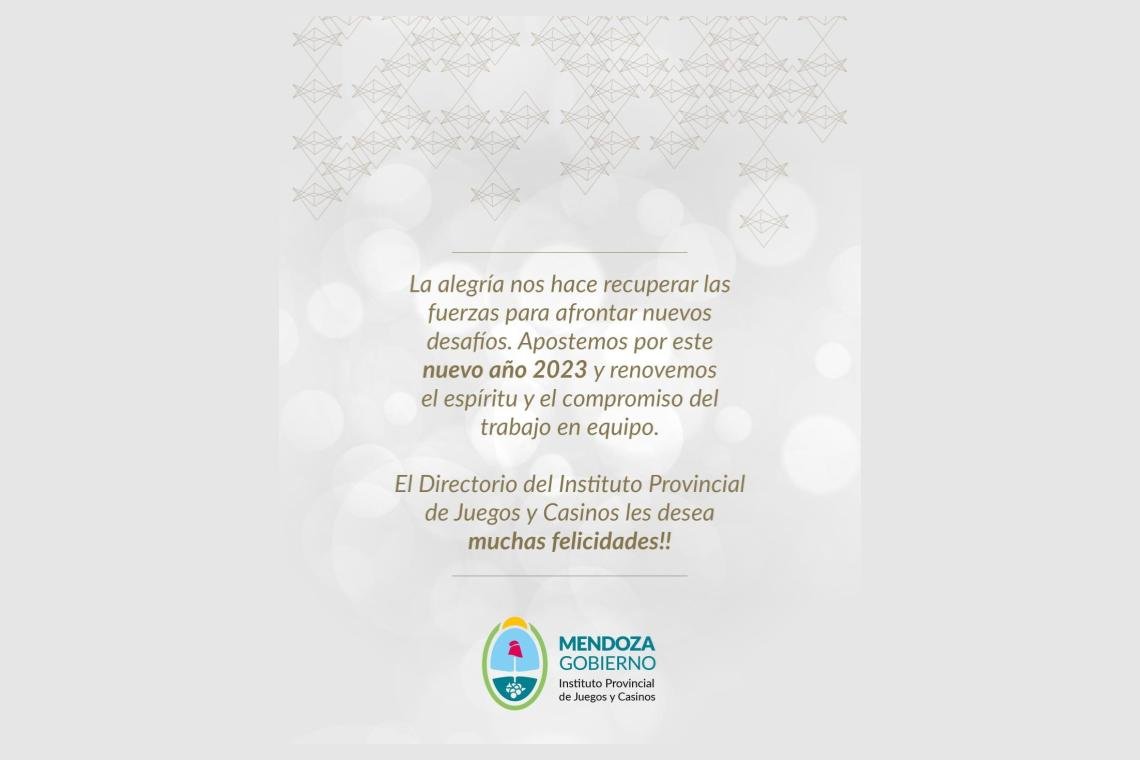 La alegría nos hace recuperar las fuerzas para afrontar nuevos desafíos. Apostemos por este nuevo año 2023 y renovemos el espíritu y el compromiso del trabajo en equipo.

El Directorio del Instituto Provincial de Juegos y Casinos les desea muchas felicidades!!

MENDOZA
GOBIERNO
Instituto Provincial
de Juegos y Casinos